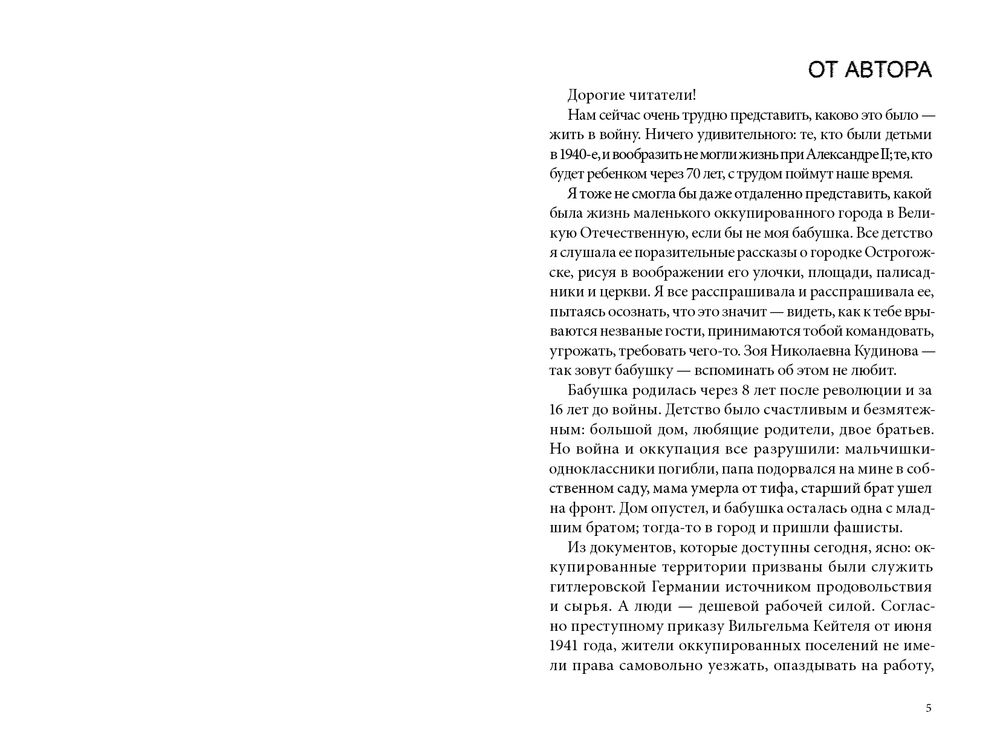 ОТ АВТОРА

Дорогие читатели!

Нам сейчас очень трудно представить, каково это было — жить в войну. Ничего удивительного: те, кто были детьми в 1940-е, и вообразить не могли жизнь при Александре II; те, кто будет ребенком через 70 лет, с трудом поймут наше время.

Я тоже не смогла бы даже отдаленно представить, какой была жизнь маленького оккупированного города в Великую Отечественную, если бы не моя бабушка. Все детство я слушала ее поразительные рассказы о городке Острогожске, рисуя в воображении его улочки, площади, палисадники и церкви. Я все расспрашивала и расспрашивала ее, пытаясь осознать, что это значит — видеть, как к тебе врываются незваные гости, принимаются тобой командовать, угрожать, требовать чего-то. Зоя Николаевна Кудинова — так зовут бабушку — вспоминать об этом не любит.

Бабушка родилась через 8 лет после революции и за 16 лет до войны. Детство было счастливым и безмятежным: большой дом, любящие родители, двое братьев. Но война и оккупация все разрушили: мальчишки-одноклассники погибли, папа подорвался на мине в собственном саду, мама умерла от тифа, старший брат ушел на фронт. Дом опустел, и бабушка осталась одна с младшим братом; тогда-то в город и пришли фашисты.

Из документов, которые доступны сегодня, ясно: оккупированные территории призваны были служить гитлеровской Германии источником продовольствия и сырья. А люди — дешевой рабочей силой. Согласно преступному приказу Вильгельма Кейтеля от июня 1941 года, жители оккупированных поселений не имели права самовольно уезжать, опаздывать на работу,

5